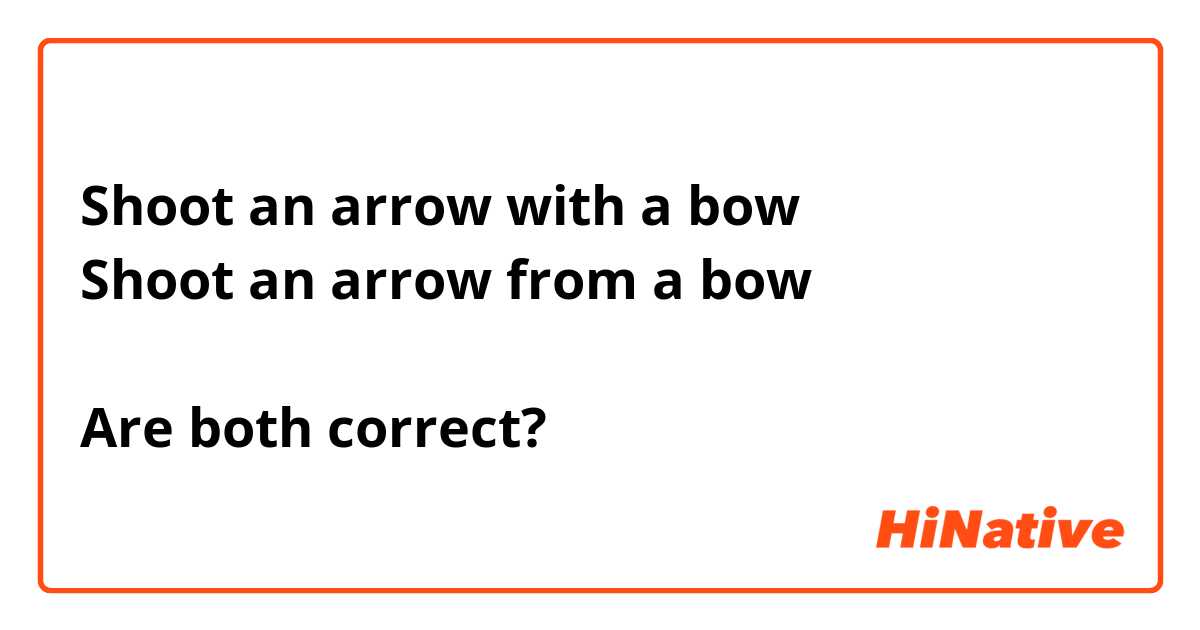 Shoot an arrow with a bow
Shoot an arrow from a bow

Are both correct?

HiNative